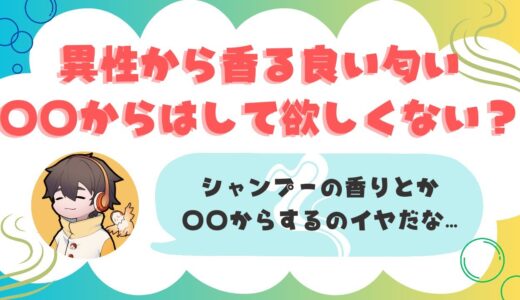 異性から香る良い匂い
〇〇からはして欲しくない？

シャンプーの香りとか
〇〇からするのイヤだな…